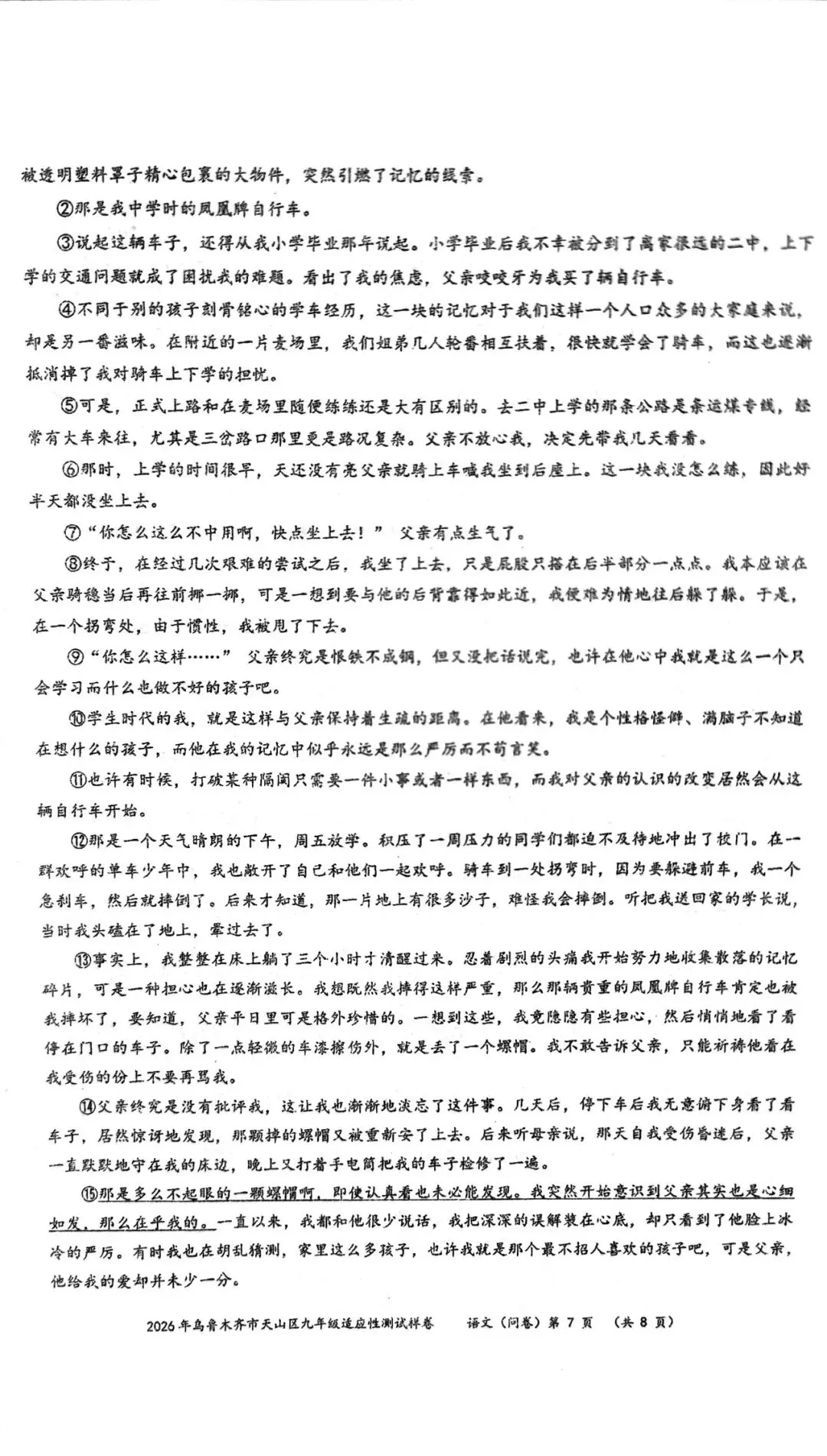 被透明塑料罩子精心包裹的大物件，突然引燃了记忆的线索。

②那是我中学时的凤凰牌自行车。

③说起这辆车子，还得从我小学毕业那年说起。小学毕业后我不幸被分到了离家很远的二中，上下学的交通问题就成了困扰我的难题。看出了我的焦虑，父亲咬咬牙为我买了辆自行车。

④不同于别的孩子刻骨铭心的学车经历，这一块的记忆对于我们这样一个人口众多的大家庭来说，却是另一番滋味。在附近的一片麦场里，我们姐弟几人轮番相互扶着，很快就学会了骑车，而这也逐渐抵消掉了我对骑车上下学的担忧。

⑤可是，正式上路和在麦场里随便练练还是大有区别的。去二中上学的那条公路是条运煤专线，经常有大车来往，尤其是三岔路口那里更是路况复杂。父亲不放心我，决定先带我几天看看。

⑥那时，上学的时间很早，天还没有亮父亲就骑上车喊我坐到后座上。这一块我没怎么练，因此好半天都没坐上去。

⑦“你怎么这么不中用啊，快点坐上去！” 父亲有点生气了。

⑧终于，在经过几次艰难的尝试之后，我坐了上去，只是屁股只搭在后半部分一点点。我本应该在父亲骑稳当后再往前挪一挪，可是一想到要与他的后背靠得如此近，我便难为情地往后躲了躲。于是，在一个拐弯处，由于惯性，我被甩了下去。

⑨“你怎么这样……” 父亲终究是恨铁不成钢，但又没把话说完，也许在他心中我就是这么一个只会学习而什么也做不好的孩子吧。

⑩学生时代的我，就是这样与父亲保持着生疏的距离。在他看来，我是个性格怪僻、满脑子不知道在想什么的孩子，而他在我的记忆中似乎永远是那么严厉而不苟言笑。

⑪也许有时候，打破某种隔阂只需要一件小事或者一样东西，而我对父亲的认识的改变居然会从这辆自行车开始。

⑫那是一个天气晴朗的下午，周五放学。积压了一周压力的同学们都迫不及待地冲出了校门。在一群欢呼的单车少年中，我也敞开了自己和他们一起欢呼。骑车到一处拐弯时，因为要躲避前车，我一个急刹车，然后就摔倒了。后来才知道，那一片地上有很多沙子，难怪我会摔倒。听把我送回家的学长说，当时我头磕在了地上，晕过去了。

⑬事实上，我整整在床上躺了三个小时才清醒过来。忍着剧烈的头痛我开始努力地收集散落的记忆碎片，可是一种担心也在逐渐滋长。我想既然我摔得这样严重，那么那辆贵重的凤凰牌自行车肯定也被我摔坏了，要知道，父亲平日里可是格外珍惜的。一想到这些，我竟隐隐有些担心，然后悄悄地看了看停在门口的车子。除了一点轻微的车漆擦伤外，就是丢了一个螺帽。我不敢告诉父亲，只能祈祷他看在我受伤的份上不要再骂我。

⑭父亲终究是没有批评我，这让我也渐渐地淡忘了这件事。几天后，停下车后我无意俯下身看了看车子，居然惊讶地发现，那颗掉的螺帽又被重新安了上去。后来听母亲说，那天自我受伤昏迷后，父亲一直默默地守在我的床边，晚上又打着手电筒把我的车子检修了一遍。

⑮那是多么不起眼的一颗螺帽啊，即使认真看也未必能发现。我突然开始意识到父亲其实也是心细如发，那么在乎我的。一直以来，我都和他很少说话，我把深深的误解装在心底，却只看到了他脸上冰冷的严厉。有时我也在胡乱猜测，家里这么多孩子，也许我就是那个最不招人喜欢的孩子吧，可是父亲，他给我的爱却并未少一分。

2026年乌鲁木齐市天山区九年级适应性测试样卷　语文（问卷）第 7 页　（共 8 页）